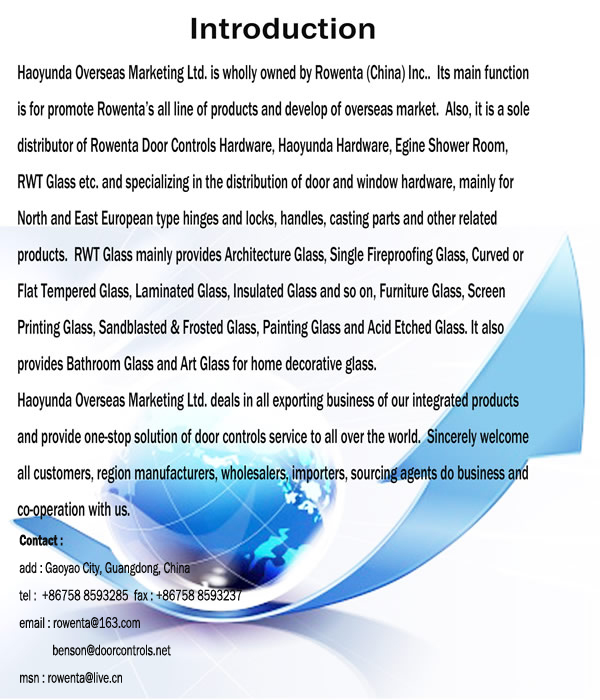 Introduction

Haoyunda Overseas Marketing Ltd. is wholly owned by Rowenta (China) Inc.. Its main function is for promote Rowenta's all line of products and develop of overseas market. Also, it is a sole distributor of Rowenta Door Controls Hardware, Haoyunda Hardware, Egine Shower Room, RWT Glass etc. and specializing in the distribution of door and window hardware, mainly for North and East European type hinges and locks, handles, casting parts and other related products. RWT Glass mainly provides Architecture Glass, Single Fireproofing Glass, Curved or Flat Tempered Glass, Laminated Glass, Insulated Glass and so on, Furniture Glass, Screen Printing Glass, Sandblasted & Frosted Glass, Painting Glass and Acid Etched Glass. It also provides Bathroom Glass and Art Glass for home decorative glass.

Haoyunda Overseas Marketing Ltd. deals in all exporting business of our integrated products and provide one-stop solution of door controls service to all over the world. Sincerely welcome all customers, region manufacturers, wholesalers, importers, sourcing agents do business and co-operation with us.

Contact :

add : Gaoyao City, Guangdong, China

tel : +86758 8593285 fax : +86758 8593237

email : rowenta@163.com

benson@doorcontrols.net

msn : rowenta@live.cn